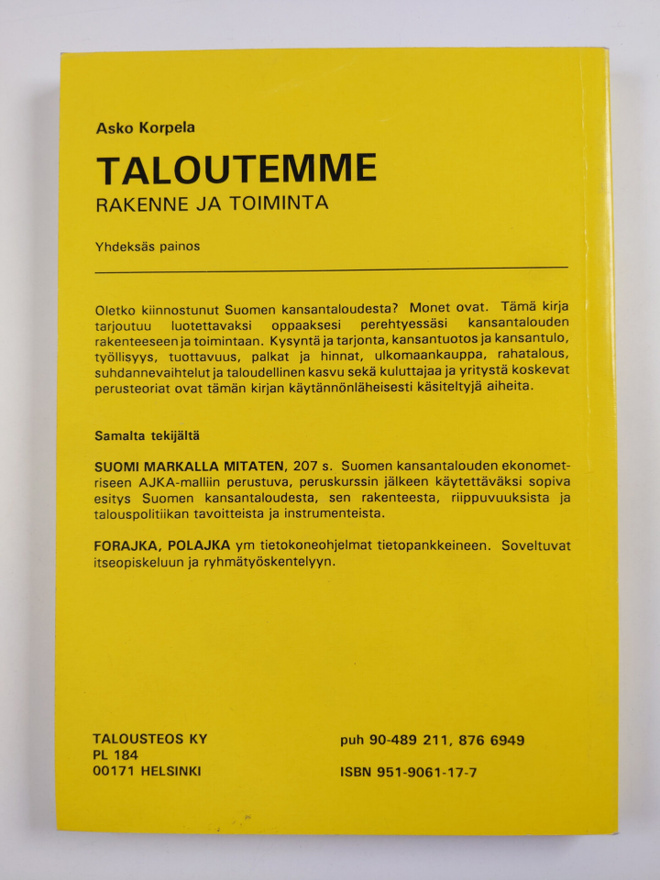 Asko Korpela

TALOUTEMME

RAKENNE JA TOIMINTA

Yhdeksäs painos

Oletko kiinnostunut Suomen kansantaloudesta? Monet ovat. Tämä kirja tarjoutuu luotettavaksi oppaaksesi perehtyessäsi kansantalouden rakenteeseen ja toimintaan. Kysyntä ja tarjonta, kansantuotos ja kansantulo, työllisyys, tuottavuus, palkat ja hinnat, ulkomaankauppa, rahatalous, suhdannevaihtelut ja taloudellinen kasvu sekä kuluttajaa ja yritystä koskevat perusteoriat ovat tämän kirjan käytännönläheisesti käsiteltyjä aiheita.

Samalta tekijältä

SUOMI MARKALLA MITATEN, 207 s. Suomen kansantalouden ekonometriseen AJKA-malliin perustuva, peruskurssin jälkeen käytettäväksi sopiva esitys Suomen kansantaloudesta, sen rakenteesta, riippuvuuksista ja talouspolitiikan tavoitteista ja instrumenteista.

FORAJKA, POLAJKA ym tietokoneohjelmat tietopankkeineen. Soveltuvat itseopiskeluun ja ryhmätyöskentelyyn.

TALOUSTEOS KY
PL 184
00171 HELSINKI

puh 90-489 211, 876 6949

ISBN 951-9061-17-7